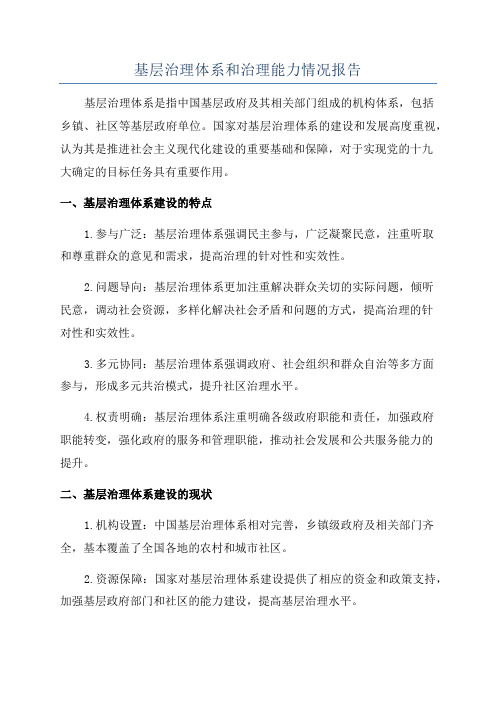 基层治理体系和治理能力情况报告

基层治理体系是指中国基层政府及其相关部门组成的机构体系，包括乡镇、社区等基层政府单位。国家对基层治理体系的建设和发展高度重视，认为其是推进社会主义现代化建设的重要基础和保障，对于实现党的十九大确定的目标任务具有重要作用。

一、基层治理体系建设的特点

1.参与广泛：基层治理体系强调民主参与，广泛凝聚民意，注重听取和尊重群众的意见和需求，提高治理的针对性和实效性。

2.问题导向：基层治理体系更加注重解决群众关切的实际问题，倾听民意，调动社会资源，多样化解决社会矛盾和问题的方式，提高治理的针对性和实效性。

3.多元协同：基层治理体系强调政府、社会组织和群众自治等多方面参与，形成多元共治模式，提升社区治理水平。

4.权责明确：基层治理体系注重明确各级政府职能和责任，加强政府职能转变，强化政府的服务和管理职能，推动社会发展和公共服务能力的提升。

二、基层治理体系建设的现状

1.机构设置：中国基层治理体系相对完善，乡镇级政府及相关部门齐全，基本覆盖了全国各地的农村和城市社区。

2.资源保障：国家对基层治理体系建设提供了相应的资金和政策支持，加强基层政府部门和社区的能力建设，提高基层治理水平。